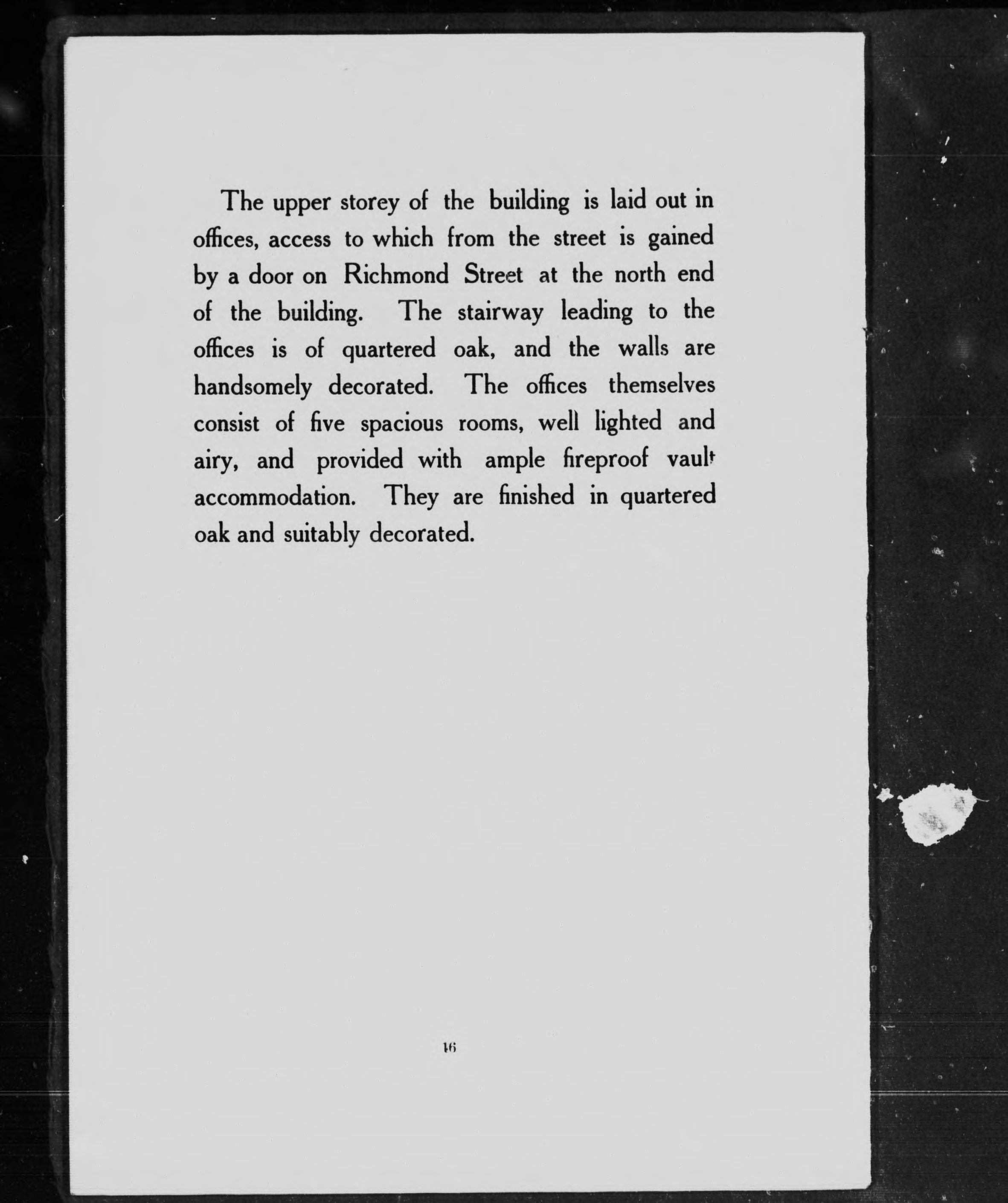 The upper storey of the building is laid out in offices, access to which from the street is gained by a door on Richmond Street at the north end of the building. The stairway leading to the offices is of quartered oak, and the walls are handsomely decorated. The offices themselves consist of five spacious rooms, well lighted and airy, and provided with ample fireproof vault accommodation. They are finished in quartered oak and suitably decorated.

16